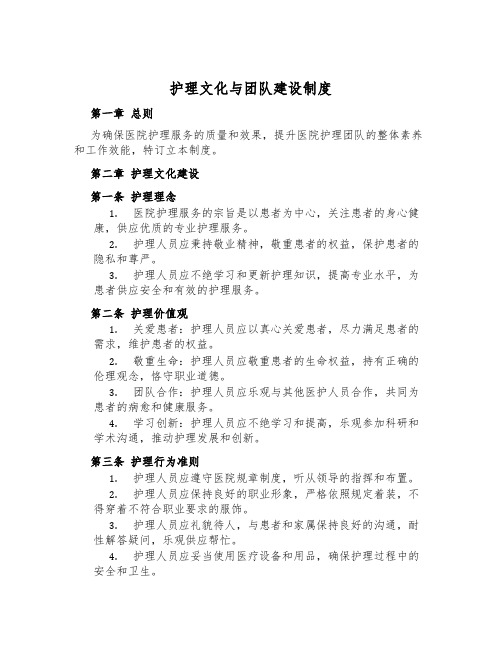 护理文化与团队建设制度

第一章 总则

为确保医院护理服务的质量和效果，提升医院护理团队的整体素养和工作效能，特订立本制度。

第二章 护理文化建设

第一条 护理理念

1. 医院护理服务的宗旨是以患者为中心，关注患者的身心健康，供应优质的专业护理服务。

2. 护理人员应秉持敬业精神，敬重患者的权益，保护患者的隐私和尊严。

3. 护理人员应不绝学习和更新护理知识，提高专业水平，为患者供应安全和有效的护理服务。

第二条 护理价值观

1. 关爱患者：护理人员应以真心关爱患者，尽力满足患者的需求，维护患者的权益。

2. 敬重生命：护理人员应敬重患者的生命权益，持有正确的伦理观念，恪守职业道德。

3. 团队合作：护理人员应乐观与其他医护人员合作，共同为患者的病愈和健康服务。

4. 学习创新：护理人员应不绝学习和提高，乐观参加科研和学术沟通，推动护理发展和创新。

第三条 护理行为准则

1. 护理人员应遵守医院规章制度，听从领导的指挥和布置。

2. 护理人员应保持良好的职业形象，严格依照规定着装，不得穿着不符合职业要求的服饰。

3. 护理人员应礼貌待人，与患者和家属保持良好的沟通，耐性解答疑问，乐观供应帮忙。

4. 护理人员应妥当使用医疗设备和用品，确保护理过程中的安全和卫生。